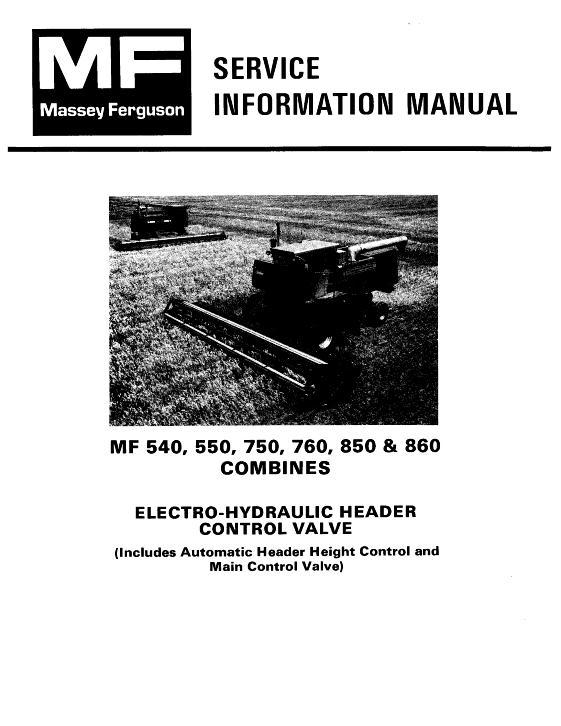 MF
Massey Ferguson

SERVICE
INFORMATION MANUAL

MF 540, 550, 750, 760, 850 & 860
COMBINES

ELECTRO-HYDRAULIC HEADER
CONTROL VALVE
(Includes Automatic Header Height Control and Main Control Valve)